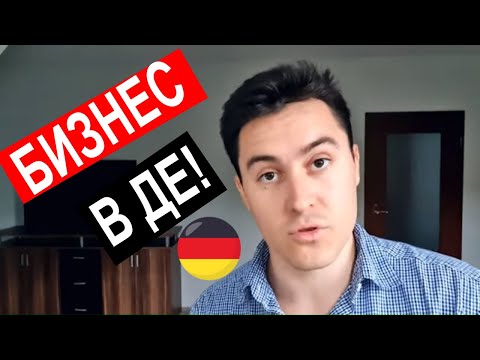 БИЗНЕС
В ДЕ!